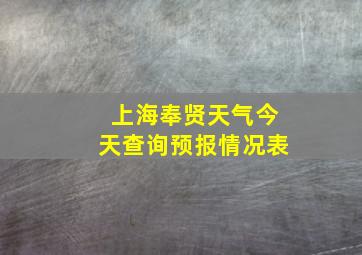 上海奉贤天气今天查询预报情况表